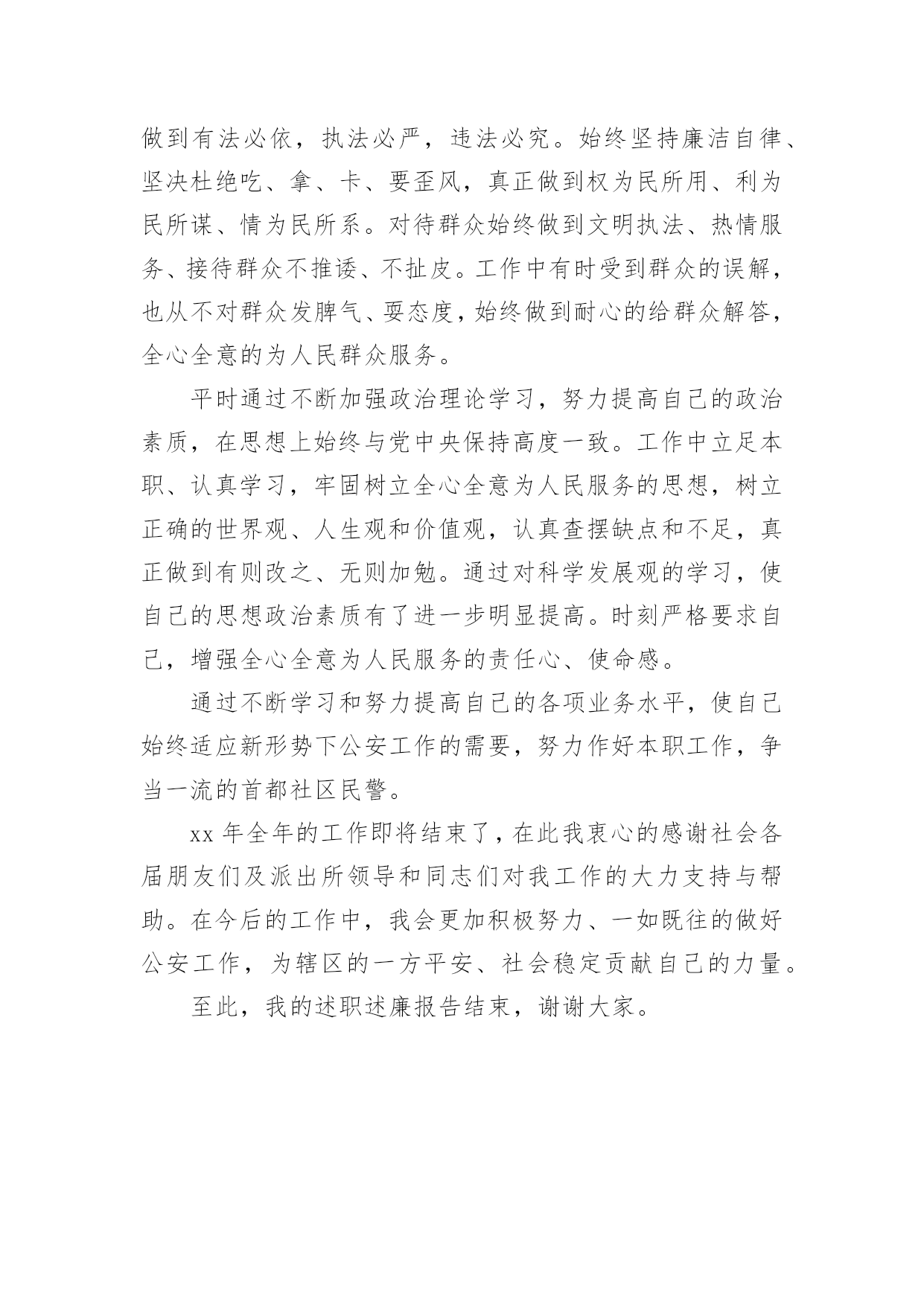 做到有法必依，执法必严，违法必究。始终坚持廉洁自律、坚决杜绝吃、拿、卡、要歪风，真正做到权为民所用、利为民所谋、情为民所系。对待群众始终做到文明执法、热情服务、接待群众不推诿、不扯皮。工作中有时受到群众的误解，也从不对群众发脾气、耍态度，始终做到耐心的给群众解答，全心全意的为人民群众服务。

平时通过不断加强政治理论学习，努力提高自己的政治素质，在思想上始终与党中央保持高度一致。工作中立足本职、认真学习，牢固树立全心全意为人民服务的思想，树立正确的世界观、人生观和价值观，认真查摆缺点和不足，真正做到有则改之、无则加勉。通过对科学发展观的学习，使自己的思想政治素质有了进一步明显提高。时刻严格要求自己，增强全心全意为人民服务的责任心、使命感。

通过不断学习和努力提高自己的各项业务水平，使自己始终适应新形势下公安工作的需要，努力作好本职工作，争当一流的首都社区民警。

xx 年全年的工作即将结束了，在此我衷心的感谢社会各届朋友们及派出所领导和同志们对我工作的大力支持与帮助。在今后的工作中，我会更加积极努力、一如既往的做好公安工作，为辖区的一方平安、社会稳定贡献自己的力量。

至此，我的述职述廉报告结束，谢谢大家。